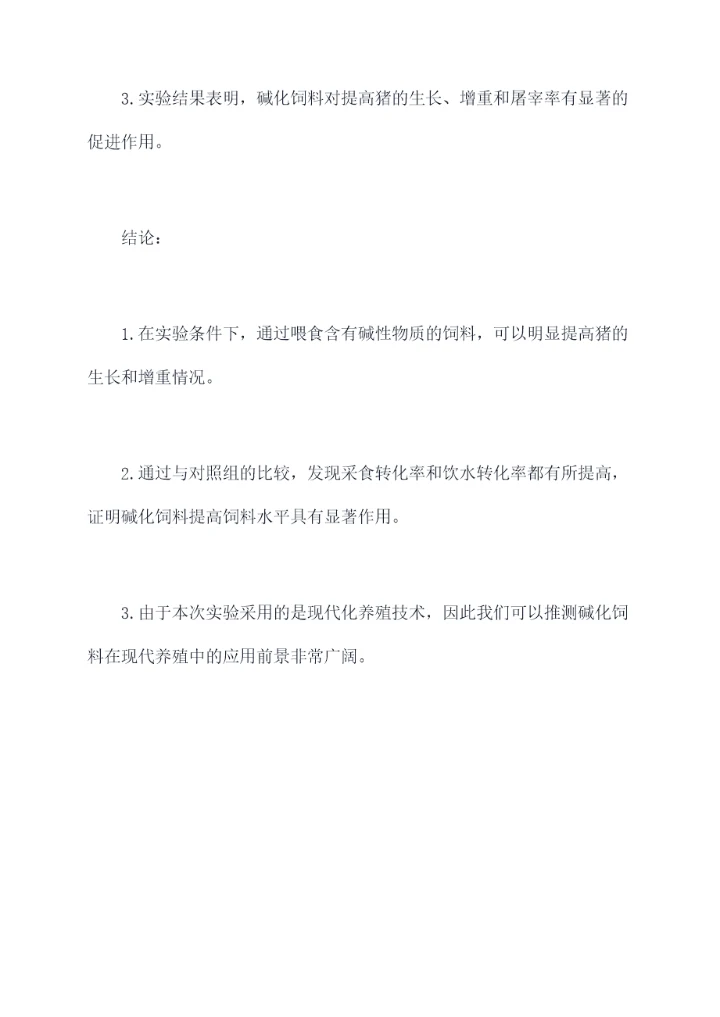 3. 实验结果表明，碱化饲料对提高猪的生长、增重和屠宰率有显著的促进作用。

结论：

1. 在实验条件下，通过喂食含有碱性物质的饲料，可以明显提高猪的生长和增重情况。

2. 通过与对照组的比较，发现采食转化率和饮水转化率都有所提高，证明碱化饲料提高饲料水平具有显著作用。

3. 由于本次实验采用的是现代化养殖技术，因此我们可以推测碱化饲料在现代养殖中的应用前景非常广阔。